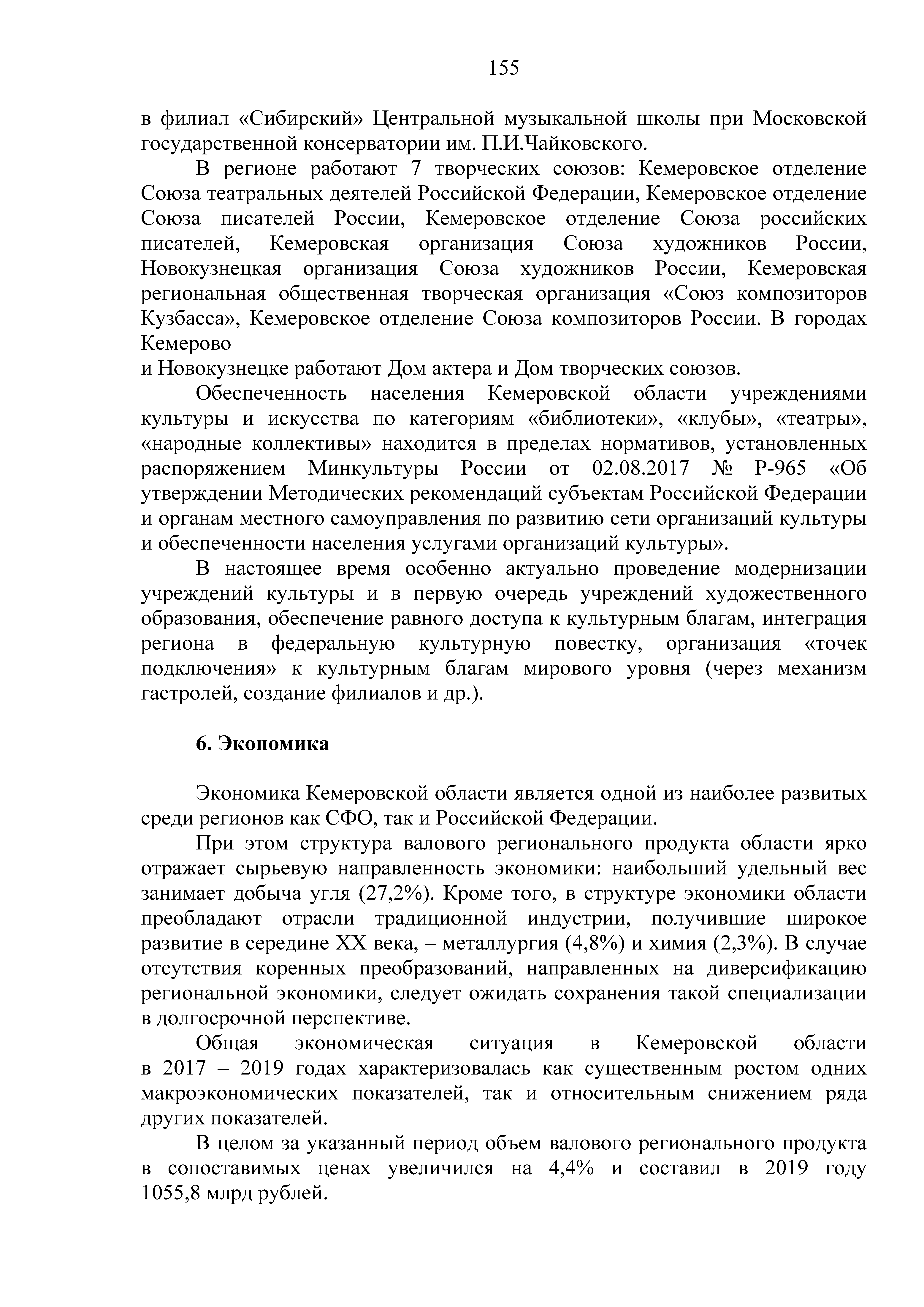 155

в филиал «Сибирский» Центральной музыкальной школы при Московской государственной консерватории им. П.И.Чайковского.

В регионе работают 7 творческих союзов: Кемеровское отделение Союза театральных деятелей Российской Федерации, Кемеровское отделение Союза писателей России, Кемеровское отделение Союза российских писателей, Кемеровская организация Союза художников России, Новокузнецкая организация Союза художников России, Кемеровская региональная общественная творческая организация «Союз композиторов Кузбасса», Кемеровское отделение Союза композиторов России. В городах Кемерово
и Новокузнецке работают Дом актера и Дом творческих союзов.

Обеспеченность населения Кемеровской области учреждениями культуры и искусства по категориям «библиотеки», «клубы», «театры», «народные коллективы» находится в пределах нормативов, установленных распоряжением Минкультуры России от 02.08.2017 № Р-965 «Об утверждении Методических рекомендаций субъектам Российской Федерации и органам местного самоуправления по развитию сети организаций культуры и обеспеченности населения услугами организаций культуры».

В настоящее время особенно актуально проведение модернизации учреждений культуры и в первую очередь учреждений художественного образования, обеспечение равного доступа к культурным благам, интеграция региона в федеральную культурную повестку, организация «точек подключения» к культурным благам мирового уровня (через механизм гастролей, создание филиалов и др.).

6. Экономика

Экономика Кемеровской области является одной из наиболее развитых среди регионов как СФО, так и Российской Федерации.

При этом структура валового регионального продукта области ярко отражает сырьевую направленность экономики: наибольший удельный вес занимает добыча угля (27,2%). Кроме того, в структуре экономики области преобладают отрасли традиционной индустрии, получившие широкое развитие в середине XX века, – металлургия (4,8%) и химия (2,3%). В случае отсутствия коренных преобразований, направленных на диверсификацию региональной экономики, следует ожидать сохранения такой специализации в долгосрочной перспективе.

Общая экономическая ситуация в Кемеровской области в 2017 – 2019 годах характеризовалась как существенным ростом одних макроэкономических показателей, так и относительным снижением ряда других показателей.

В целом за указанный период объем валового регионального продукта в сопоставимых ценах увеличился на 4,4% и составил в 2019 году 1055,8 млрд рублей.